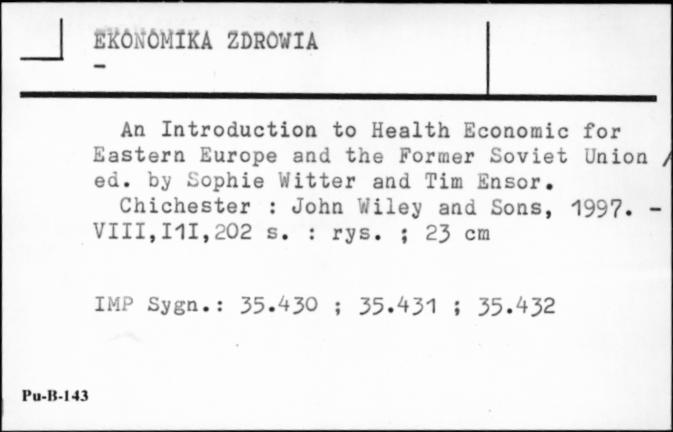 EKONOMIKA ZDROWIA
-

An Introduction to Health Economic for Eastern Europe and the Former Soviet Union / ed. by Sophie Witter and Tim Ensor.
Chichester : John Wiley and Sons, 1997. - VIII,I1I,202 s. : rys. ; 23 cm

IMP Sygn.: 35.430 ; 35.431 ; 35.432

Pu-B-143